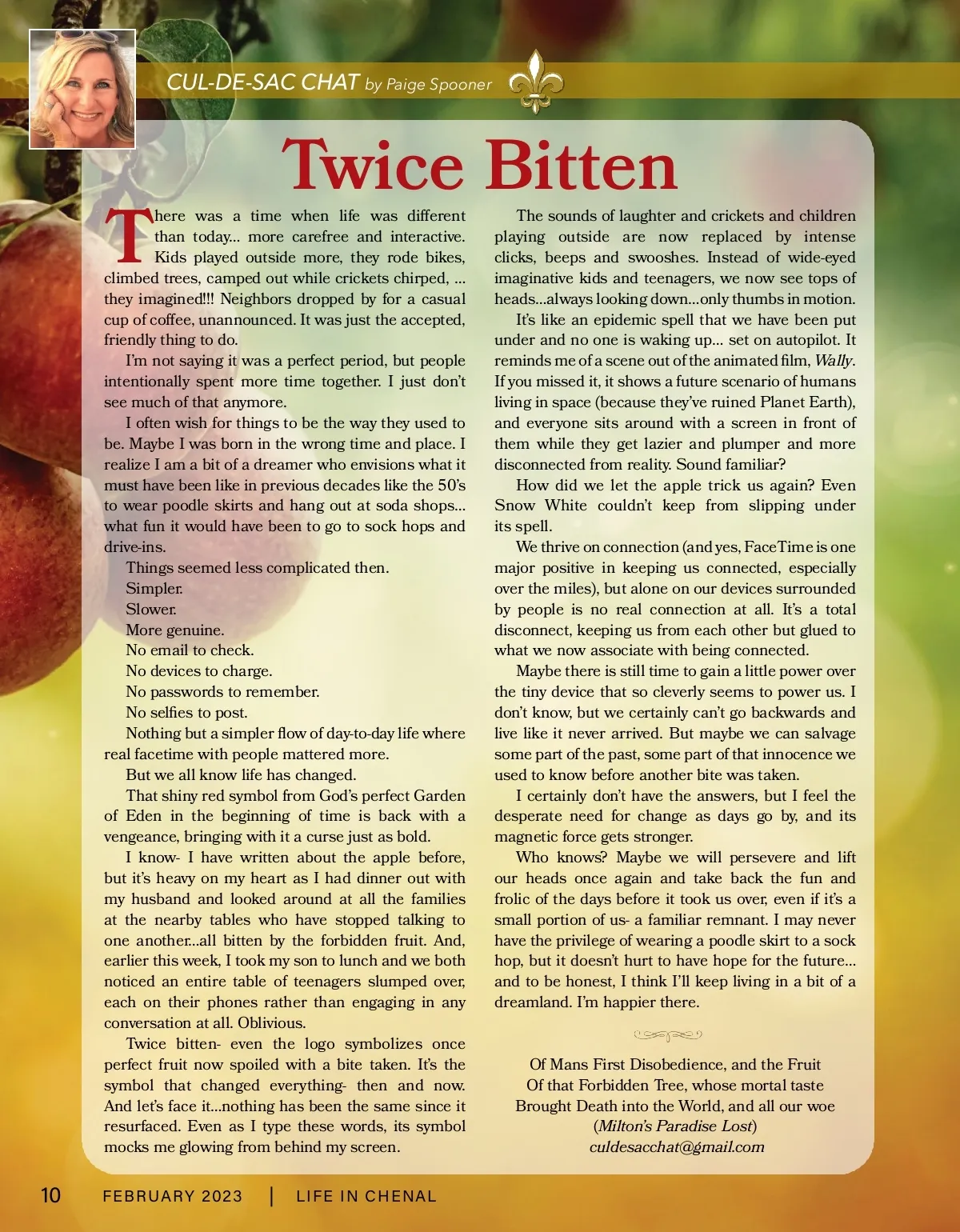 CUL-DE-SAC CHAT by Paige Spooner

Twice Bitten

There was a time when life was different than today... more carefree and interactive. Kids played outside more, they rode bikes, climbed trees, camped out while crickets chirped, ... they imagined!!! Neighbors dropped by for a casual cup of coffee, unannounced. It was just the accepted, friendly thing to do.

I'm not saying it was a perfect period, but people intentionally spent more time together. I just don't see much of that anymore.

I often wish for things to be the way they used to be. Maybe I was born in the wrong time and place. I realize I am a bit of a dreamer who envisions what it must have been like in previous decades like the 50's to wear poodle skirts and hang out at soda shops... what fun it would have been to go to sock hops and drive-ins.

Things seemed less complicated then.

Simpler.

Slower.

More genuine.

No email to check.

No devices to charge.

No passwords to remember.

No selfies to post.

Nothing but a simpler flow of day-to-day life where real facetime with people mattered more.

But we all know life has changed.

That shiny red symbol from God's perfect Garden of Eden in the beginning of time is back with a vengeance, bringing with it a curse just as bold.

I know- I have written about the apple before, but it's heavy on my heart as I had dinner out with my husband and looked around at all the families at the nearby tables who have stopped talking to one another...all bitten by the forbidden fruit. And, earlier this week, I took my son to lunch and we both noticed an entire table of teenagers slumped over, each on their phones rather than engaging in any conversation at all. Oblivious.

Twice bitten- even the logo symbolizes once perfect fruit now spoiled with a bite taken. It's the symbol that changed everything- then and now. And let's face it...nothing has been the same since it resurfaced. Even as I type these words, its symbol mocks me glowing from behind my screen.

The sounds of laughter and crickets and children playing outside are now replaced by intense clicks, beeps and swooshes. Instead of wide-eyed imaginative kids and teenagers, we now see tops of heads...always looking down...only thumbs in motion.

It's like an epidemic spell that we have been put under and no one is waking up... set on autopilot. It reminds me of a scene out of the animated film, Wally. If you missed it, it shows a future scenario of humans living in space (because they've ruined Planet Earth), and everyone sits around with a screen in front of them while they get lazier and plumper and more disconnected from reality. Sound familiar?

How did we let the apple trick us again? Even Snow White couldn't keep from slipping under its spell.

We thrive on connection (and yes, FaceTime is one major positive in keeping us connected, especially over the miles), but alone on our devices surrounded by people is no real connection at all. It's a total disconnect, keeping us from each other but glued to what we now associate with being connected.

Maybe there is still time to gain a little power over the tiny device that so cleverly seems to power us. I don't know, but we certainly can't go backwards and live like it never arrived. But maybe we can salvage some part of the past, some part of that innocence we used to know before another bite was taken.

I certainly don't have the answers, but I feel the desperate need for change as days go by, and its magnetic force gets stronger.

Who knows? Maybe we will persevere and lift our heads once again and take back the fun and frolic of the days before it took us over, even if it's a small portion of us- a familiar remnant. I may never have the privilege of wearing a poodle skirt to a sock hop, but it doesn't hurt to have hope for the future... and to be honest, I think I'll keep living in a bit of a dreamland. I'm happier there.

Of Mans First Disobedience, and the Fruit
Of that Forbidden Tree, whose mortal taste
Brought Death into the World, and all our woe
(Milton's Paradise Lost)
culdesacchat@gmail.com

10 FEBRUARY 2023 | LIFE IN CHENAL